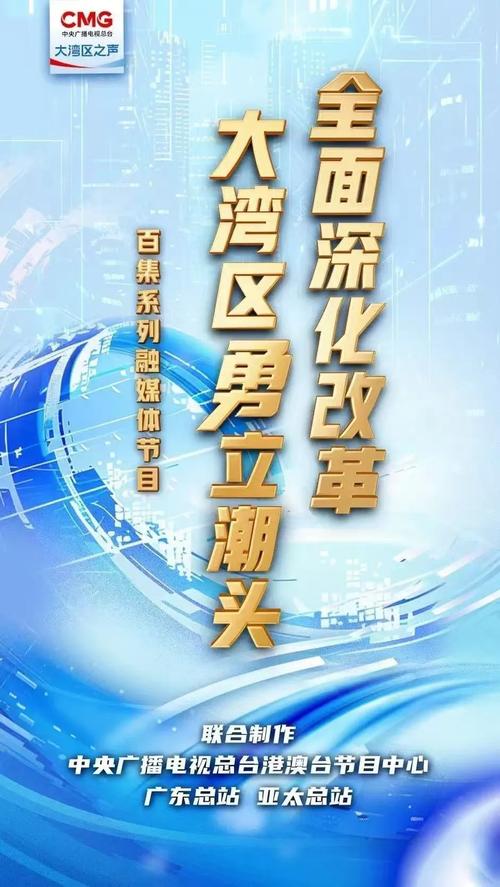 CMG
中央广播电视总台
大湾区之声

全面深化改革

大湾区勇立潮头

百集系列融媒体节目

联合制作
中央广播电视总台港澳台节目中心
广东总站 亚太总站